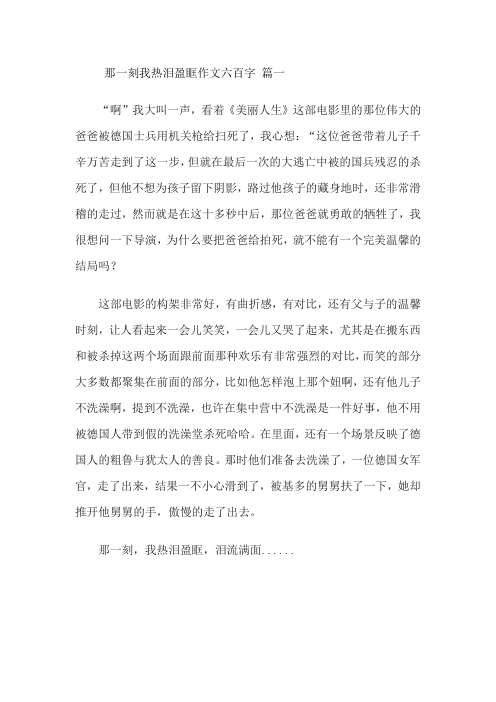 那一刻我热泪盈眶作文六百字 篇一

“啊”我大叫一声，看着《美丽人生》这部电影里的那位伟大的爸爸被德国士兵用机关枪给扫死了，我心想：“这位爸爸带着儿子千辛万苦走到了这一步，但就在最后一次的大逃亡中被的国兵残忍的杀死了，但他不想为孩子留下阴影，路过他孩子的藏身地时，还非常滑稽的走过，然而就是在这十多秒中后，那位爸爸就勇敢的牺牲了，我很想问一下导演，为什么要把爸爸给拍死，就不能有一个完美温馨的结局吗？

这部电影的构架非常好，有曲折感，有对比，还有父与子的温馨时刻，让人看起来一会儿笑笑，一会儿又哭了起来，尤其是在搬东西和被杀掉这两个场面跟前面那种欢乐有非常强烈的对比，而笑的部分大多数都聚集在前面的部分，比如他怎样泡上那个妞啊，还有他儿子不洗澡啊，提到不洗澡，也许在集中营中不洗澡是一件好事，他不用被德国人带到假的洗澡堂杀死哈哈。在里面，还有一个场景反映了德国人的粗鲁与犹太人的善良。那时他们准备去洗澡了，一位德国女军官，走了出来，结果一不小心滑到了，被基多的舅舅扶了一下，她却推开他舅舅的手，傲慢的走了出去。

那一刻，我热泪盈眶，泪流满面......